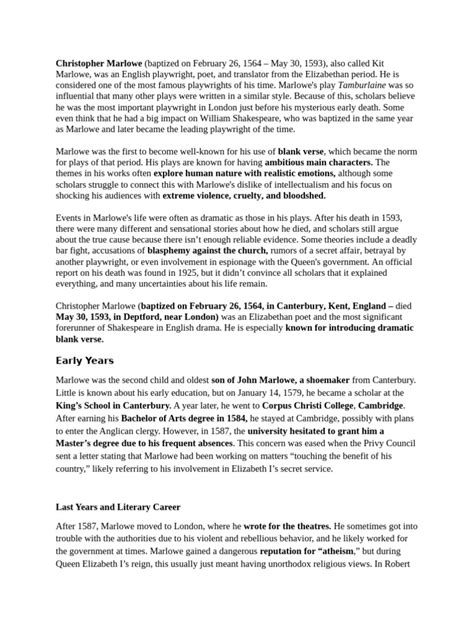 Christopher Marlowe (baptized on February 26, 1564 – May 30, 1593), also called Kit Marlowe, was an English playwright, poet, and translator from the Elizabethan period. He is considered one of the most famous playwrights of his time. Marlowe's play Tamburlaine was so influential that many other plays were written in a similar style. Because of this, scholars believe he was the most important playwright in London just before his mysterious early death. Some even think that he had a big impact on William Shakespeare, who was baptized in the same year as Marlowe and later became the leading playwright of the time.

Marlowe was the first to become well-known for his use of blank verse, which became the norm for plays of that period. His plays are known for having ambitious main characters. The themes in his works often explore human nature with realistic emotions, although some scholars struggle to connect this with Marlowe's dislike of intellectualism and his focus on shocking his audiences with extreme violence, cruelty, and bloodshed.

Events in Marlowe's life were often as dramatic as those in his plays. After his death in 1593, there were many different and sensational stories about how he died, and scholars still argue about the true cause because there isn't enough reliable evidence. Some theories include a deadly bar fight, accusations of blasphemy against the church, rumors of a secret affair, betrayal by another playwright, or even involvement in espionage with the Queen's government. An official report on his death was found in 1925, but it didn't convince all scholars that it explained everything, and many uncertainties about his life remain.

Christopher Marlowe (baptized on February 26, 1564, in Canterbury, Kent, England – died May 30, 1593, in Deptford, near London) was an Elizabethan poet and the most significant forerunner of Shakespeare in English drama. He is especially known for introducing dramatic blank verse.

Early Years

Marlowe was the second child and oldest son of John Marlowe, a shoemaker from Canterbury. Little is known about his early education, but on January 14, 1579, he became a scholar at the King's School in Canterbury. A year later, he went to Corpus Christi College, Cambridge. After earning his Bachelor of Arts degree in 1584, he stayed at Cambridge, possibly with plans to enter the Anglican clergy. However, in 1587, the university hesitated to grant him a Master's degree due to his frequent absences. This concern was eased when the Privy Council sent a letter stating that Marlowe had been working on matters "touching the benefit of his country," likely referring to his involvement in Elizabeth I's secret service.

Last Years and Literary Career

After 1587, Marlowe moved to London, where he wrote for the theatres. He sometimes got into trouble with the authorities due to his violent and rebellious behavior, and he likely worked for the government at times. Marlowe gained a dangerous reputation for "atheism," but during Queen Elizabeth I's reign, this usually just meant having unorthodox religious views. In Robert